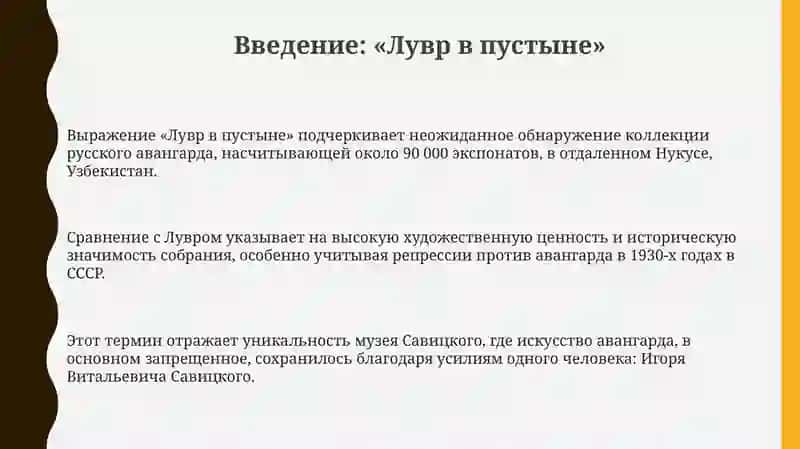 Введение: «Лувр в пустыне»

Выражение «Лувр в пустыне» подчеркивает неожиданное обнаружение коллекции русского авангарда, насчитывающей около 90 000 экспонатов, в отдаленном Нукусе, Узбекистан.

Сравнение с Лувром указывает на высокую художественную ценность и историческую значимость собрания, особенно учитывая репрессии против авангарда в 1930-х годах в СССР.

Этот термин отражает уникальность музея Савицкого, где искусство авангарда, в основном запрещенное, сохранилось благодаря усилиям одного человека: Игоря Витальевича Савицкого.